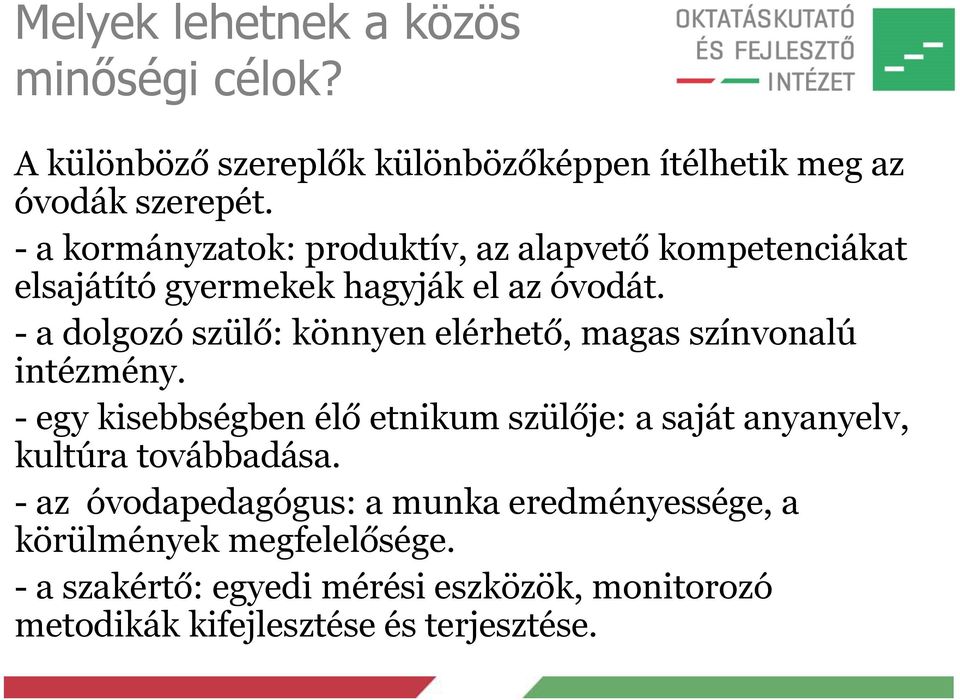 Melyek lehetnek a közös minőségi célok?

OKTATÁSKUTATÓ ÉS FEJLESZTŐ INTÉZET

A különböző szereplők különbözőképpen ítélhetik meg az óvodák szerepét.

- a kormányzatok: produktív, az alapvető kompetenciákat elsajátító gyermekek hagyják el az óvodát.

- a dolgozó szülő: könnyen elérhető, magas színvonalú intézmény.

- egy kisebbségben élő etnikum szülője: a saját anyanyelv, kultúra továbbadása.

- az óvodapedagógus: a munka eredményessége, a körülmények megfelelősége.

- a szakértő: egyedi mérési eszközök, monitorozó metodikák kifejlesztése és terjesztése.